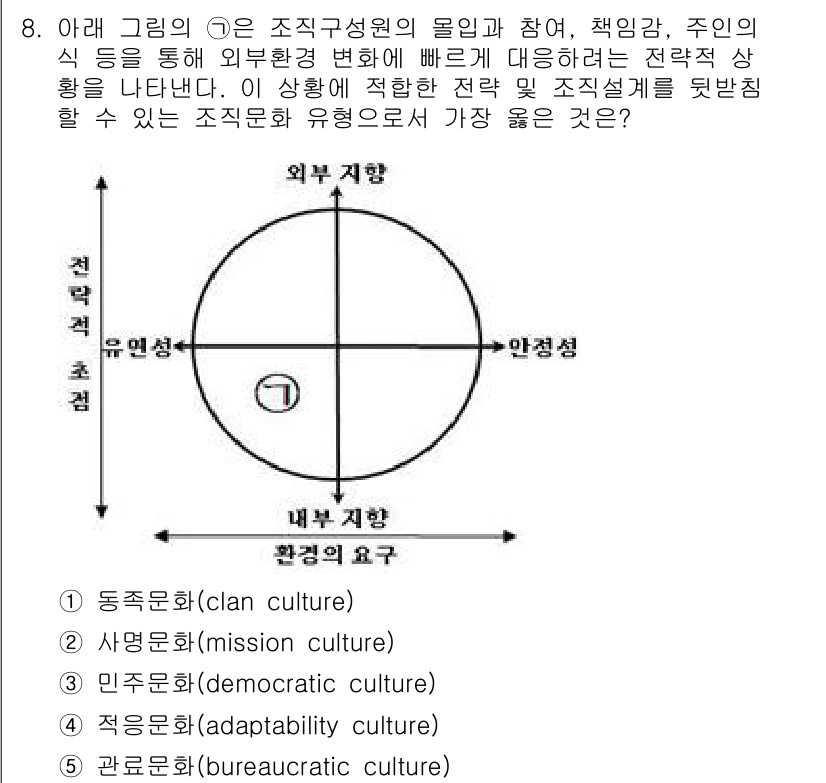 8. 아래 그림의 ㉠은 조직구성원의 몰입과 참여, 책임감, 주인의식 등을 통해 외부환경 변화에 빠르게 대응하려는 전략적 상황을 나타낸다. 이 상황에 적합한 전략 및 조직설계를 뒷받침할 수 있는 조직문화 유형으로서 가장 옳은 것은?

외부 지향

전략적 초점

유연성

안정성

㉠

내부 지향

환경의 요구

① 동족문화(clan culture)
② 사명문화(mission culture)
③ 민주문화(democratic culture)
④ 적응문화(adaptability culture)
⑤ 관료문화(bureaucratic culture)